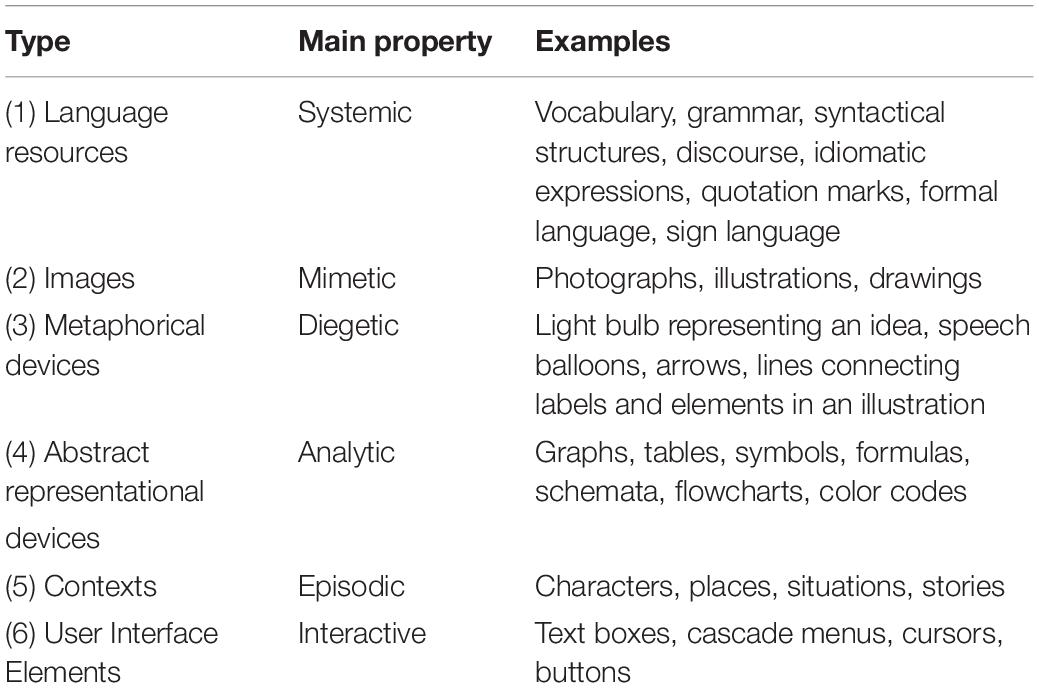 | Type | Main property | Examples |
|---|---|---|
| (1) Language resources | Systemic | Vocabulary, grammar, syntactical structures, discourse, idiomatic expressions, quotation marks, formal language, sign language |
| (2) Images | Mimetic | Photographs, illustrations, drawings |
| (3) Metaphorical devices | Diegetic | Light bulb representing an idea, speech balloons, arrows, lines connecting labels and elements in an illustration |
| (4) Abstract representational devices | Analytic | Graphs, tables, symbols, formulas, schemata, flowcharts, color codes |
| (5) Contexts | Episodic | Characters, places, situations, stories |
| (6) User Interface Elements | Interactive | Text boxes, cascade menus, cursors, buttons |